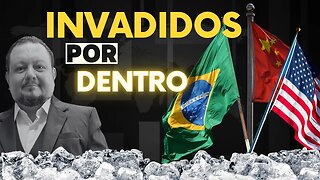 INVADIDOS
POR
DENTRO